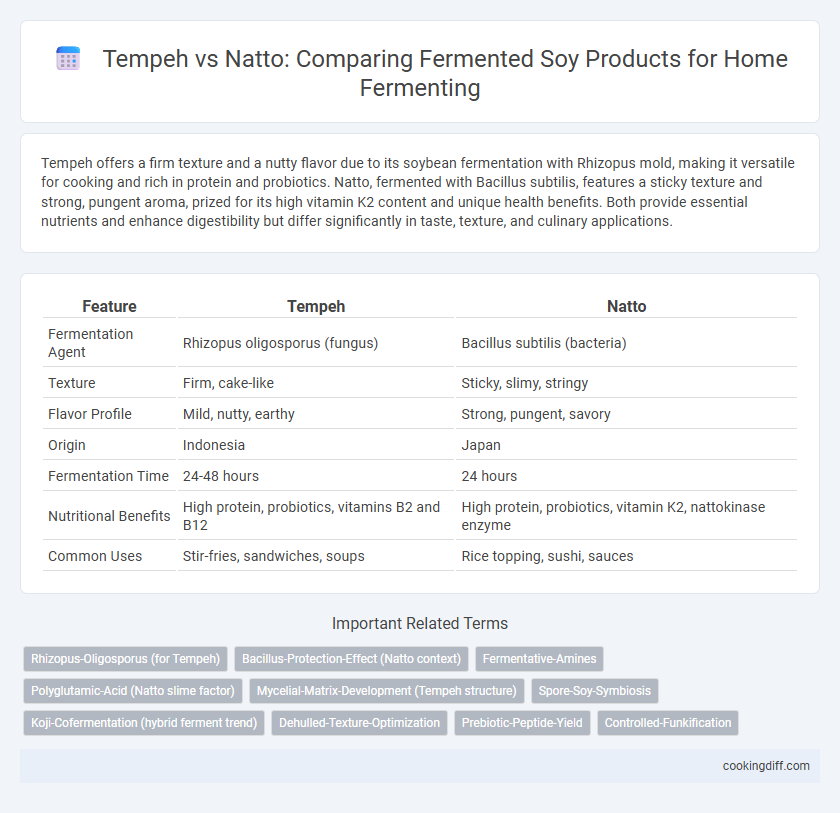 Tempeh vs Natto: Comparing Fermented Soy Products for Home Fermenting

Tempeh offers a firm texture and a nutty flavor due to its soybean fermentation with Rhizopus mold, making it versatile for cooking and rich in protein and probiotics. Natto, fermented with Bacillus subtilis, features a sticky texture and strong, pungent aroma, prized for its high vitamin K2 content and unique health benefits. Both provide essential nutrients and enhance digestibility but differ significantly in taste, texture, and culinary applications.

| Feature | Tempeh | Natto |
|---|---|---|
| Fermentation Agent | Rhizopus oligosporus (fungus) | Bacillus subtilis (bacteria) |
| Texture | Firm, cake-like | Sticky, slimy, stringy |
| Flavor Profile | Mild, nutty, earthy | Strong, pungent, savory |
| Origin | Indonesia | Japan |
| Fermentation Time | 24-48 hours | 24 hours |
| Nutritional Benefits | High protein, probiotics, vitamins B2 and B12 | High protein, probiotics, vitamin K2, nattokinase enzyme |
| Common Uses | Stir-fries, sandwiches, soups | Rice topping, sushi, sauces |

Important Related Terms

Rhizopus-Oligosporus (for Tempeh)
Bacillus-Protection-Effect (Natto context)
Fermentative-Amines
Polyglutamic-Acid (Natto slime factor)
Mycelial-Matrix-Development (Tempeh structure)
Spore-Soy-Symbiosis
Koji-Cofermentation (hybrid ferment trend)
Dehulled-Texture-Optimization
Prebiotic-Peptide-Yield
Controlled-Funkification

cookingdiff.com